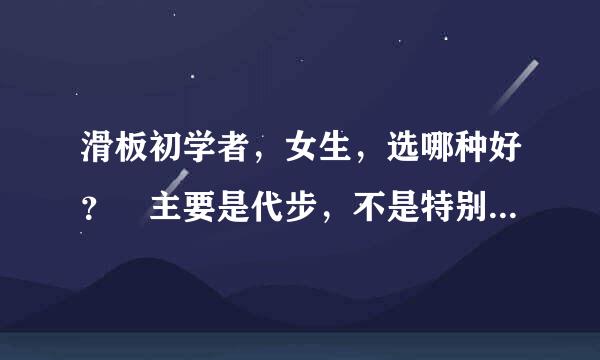 滑板初学者，女生，选哪种好？　主要是代步，不是特别...